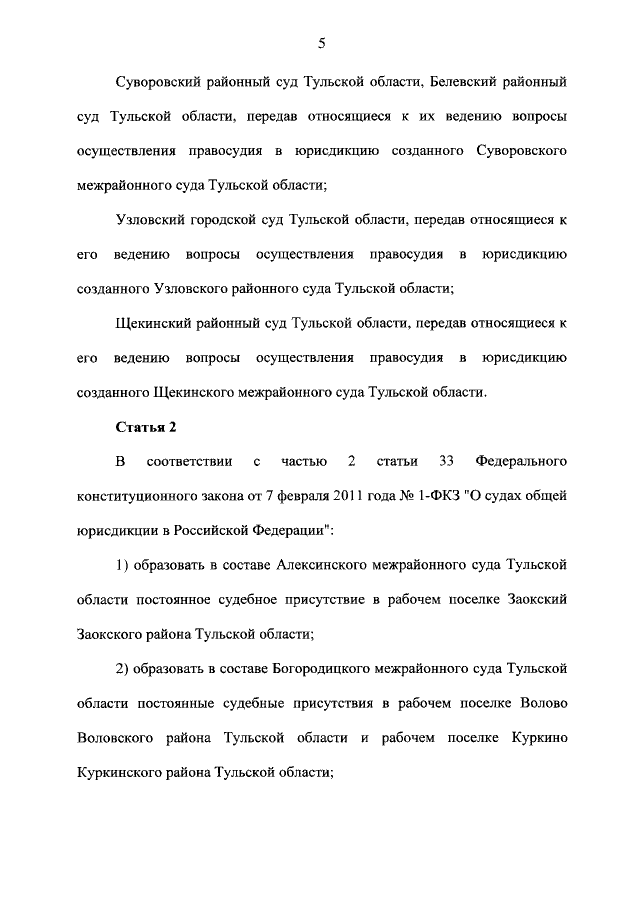 5

Суворовский районный суд Тульской области, Белевский районный суд Тульской области, передав относящиеся к их ведению вопросы осуществления правосудия в юрисдикцию созданного Суворовского межрайонного суда Тульской области;

Узловский городской суд Тульской области, передав относящиеся к его ведению вопросы осуществления правосудия в юрисдикцию созданного Узловского районного суда Тульской области;

Щекинский районный суд Тульской области, передав относящиеся к его ведению вопросы осуществления правосудия в юрисдикцию созданного Щекинского межрайонного суда Тульской области.

Статья 2

В соответствии с частью 2 статьи 33 Федерального конституционного закона от 7 февраля 2011 года № 1-ФКЗ "О судах общей юрисдикции в Российской Федерации":

1) образовать в составе Алексинского межрайонного суда Тульской области постоянное судебное присутствие в рабочем поселке Заокский Заокского района Тульской области;

2) образовать в составе Богородицкого межрайонного суда Тульской области постоянные судебные присутствия в рабочем поселке Волово Воловского района Тульской области и рабочем поселке Куркино Куркинского района Тульской области;